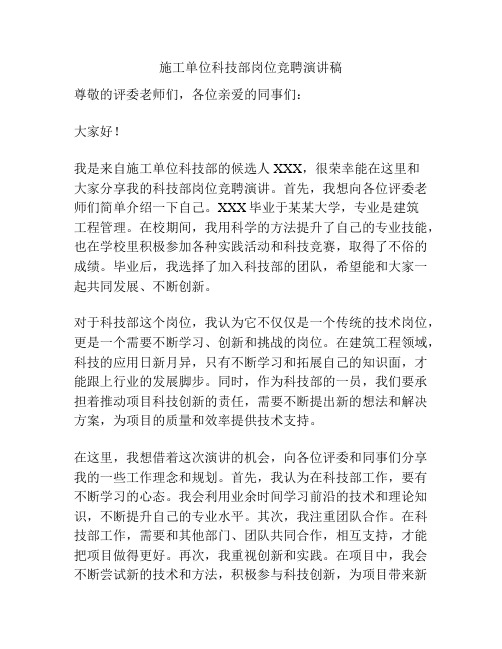 施工单位科技部岗位竞聘演讲稿

尊敬的评委老师们，各位亲爱的同事们：

大家好！

我是来自施工单位科技部的候选人 XXX，很荣幸能在这里和大家分享我的科技部岗位竞聘演讲。首先，我想向各位评委老师们简单介绍一下自己。XXX 毕业于某某大学，专业是建筑工程管理。在校期间，我用科学的方法提升了自己的专业技能，也在学校里积极参加各种实践活动和科技竞赛，取得了不俗的成绩。毕业后，我选择了加入科技部的团队，希望能和大家一起共同发展、不断创新。

对于科技部这个岗位，我认为它不仅仅是一个传统的技术岗位，更是一个需要不断学习、创新和挑战的岗位。在建筑工程领域，科技的应用日新月异，只有不断学习和拓展自己的知识面，才能跟上行业的发展脚步。同时，作为科技部的一员，我们要承担着推动项目科技创新的责任，需要不断提出新的想法和解决方案，为项目的质量和效率提供技术支持。

在这里，我想借着这次演讲的机会，向各位评委和同事们分享我的一些工作理念和规划。首先，我认为在科技部工作，要有不断学习的心态。我会利用业余时间学习前沿的技术和理论知识，不断提升自己的专业水平。其次，我注重团队合作。在科技部工作，需要和其他部门、团队共同合作，相互支持，才能把项目做得更好。再次，我重视创新和实践。在项目中，我会不断尝试新的技术和方法，积极参与科技创新，为项目带来新